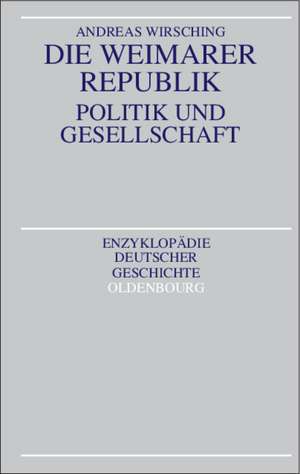 ANDREAS WIRSCHING
DIE WEIMARER REPUBLIK
POLITIK UND GESELLSCHAFT

ENZYKLOPÄDIE DEUTSCHER GESCHICHTE
OLDENBOURG